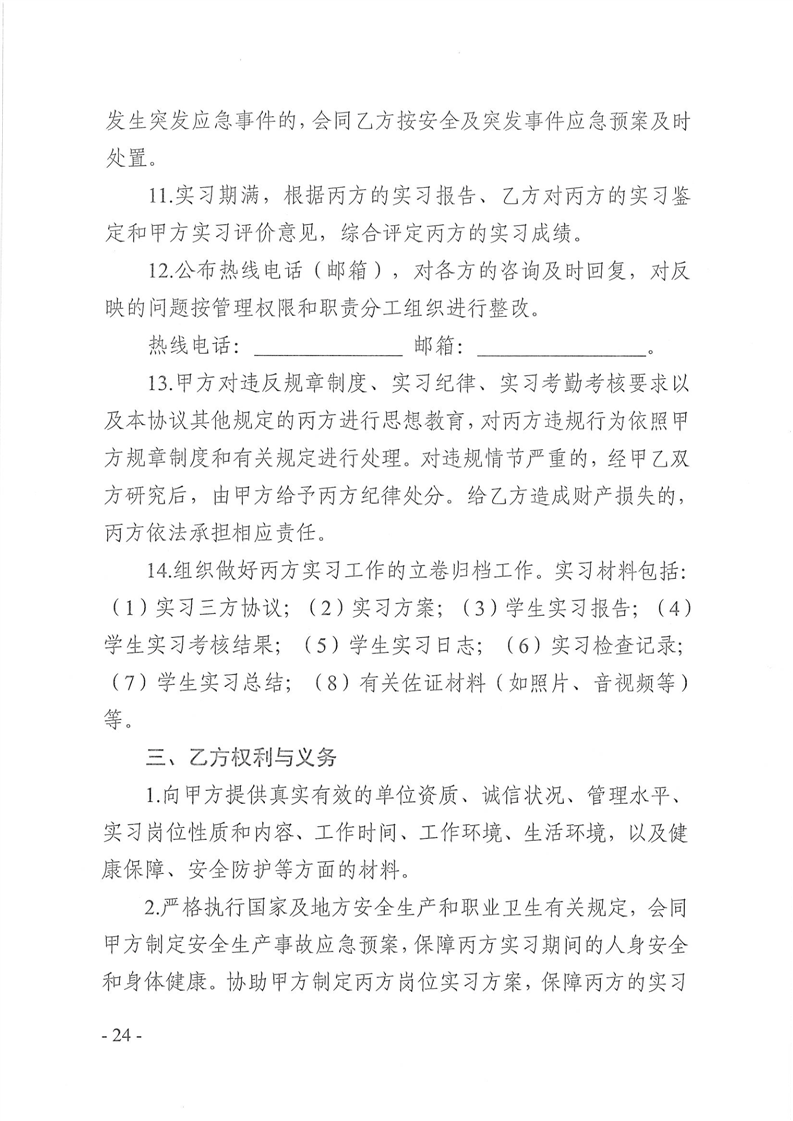 发生突发应急事件的，会同乙方按安全及突发事件应急预案及时处置。

11.实习期满，根据丙方的实习报告、乙方对丙方的实习鉴定和甲方实习评价意见，综合评定丙方的实习成绩。

12.公布热线电话（邮箱），对各方的咨询及时回复，对反映的问题按管理权限和职责分工组织进行整改。

热线电话：______________ 邮箱：________________。

13.甲方对违反规章制度、实习纪律、实习考勤考核要求以及本协议其他规定的丙方进行思想教育，对丙方违规行为依照甲方规章制度和有关规定进行处理。对违规情节严重的，经甲乙双方研究后，由甲方给予丙方纪律处分。给乙方造成财产损失的，丙方依法承担相应责任。

14.组织做好丙方实习工作的立卷归档工作。实习材料包括：（1）实习三方协议；（2）实习方案；（3）学生实习报告；（4）学生实习考核结果；（5）学生实习日志；（6）实习检查记录；（7）学生实习总结；（8）有关佐证材料（如照片、音视频等）等。

三、乙方权利与义务

1.向甲方提供真实有效的单位资质、诚信状况、管理水平、实习岗位性质和内容、工作时间、工作环境、生活环境，以及健康保障、安全防护等方面的材料。

2.严格执行国家及地方安全生产和职业卫生有关规定，会同甲方制定安全生产事故应急预案，保障丙方实习期间的人身安全和身体健康。协助甲方制定丙方岗位实习方案，保障丙方的实习

- 24 -